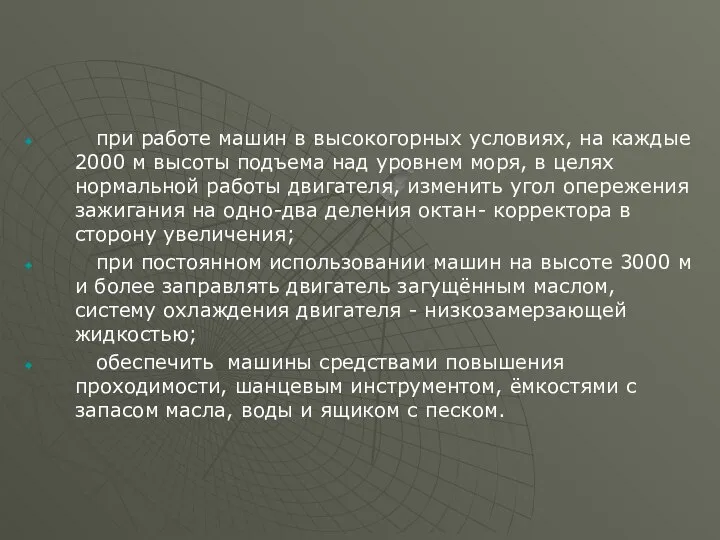 при работе машин в высокогорных условиях, на каждые 2000 м высоты подъема над уровнем моря, в целях нормальной работы двигателя, изменить угол опережения зажигания на одно-два деления октан- корректора в сторону увеличения;

при постоянном использовании машин на высоте 3000 м и более заправлять двигатель загущённым маслом, систему охлаждения двигателя - низкозамерзающей жидкостью;

обеспечить машины средствами повышения проходимости, шанцевым инструментом, ёмкостями с запасом масла, воды и ящиком с песком.